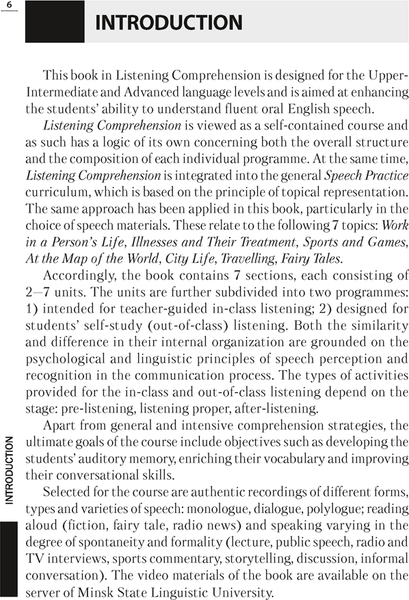 6

INTRODUCTION

This book in Listening Comprehension is designed for the Upper-Intermediate and Advanced language levels and is aimed at enhancing the students' ability to understand fluent oral English speech.

Listening Comprehension is viewed as a self-contained course and as such has a logic of its own concerning both the overall structure and the composition of each individual programme. At the same time, Listening Comprehension is integrated into the general Speech Practice curriculum, which is based on the principle of topical representation. The same approach has been applied in this book, particularly in the choice of speech materials. These relate to the following 7 topics: Work in a Person's Life, Illnesses and Their Treatment, Sports and Games, At the Map of the World, City Life, Travelling, Fairy Tales.

Accordingly, the book contains 7 sections, each consisting of 2—7 units. The units are further subdivided into two programmes: 1) intended for teacher-guided in-class listening; 2) designed for students' self-study (out-of-class) listening. Both the similarity and difference in their internal organization are grounded on the psychological and linguistic principles of speech perception and recognition in the communication process. The types of activities provided for the in-class and out-of-class listening depend on the stage: pre-listening, listening proper, after-listening.

Apart from general and intensive comprehension strategies, the ultimate goals of the course include objectives such as developing the students' auditory memory, enriching their vocabulary and improving their conversational skills.

Selected for the course are authentic recordings of different forms, types and varieties of speech: monologue, dialogue, polylogue; reading aloud (fiction, fairy tale, radio news) and speaking varying in the degree of spontaneity and formality (lecture, public speech, radio and TV interviews, sports commentary, storytelling, discussion, informal conversation). The video materials of the book are available on the server of Minsk State Linguistic University.

INTRODUCTION